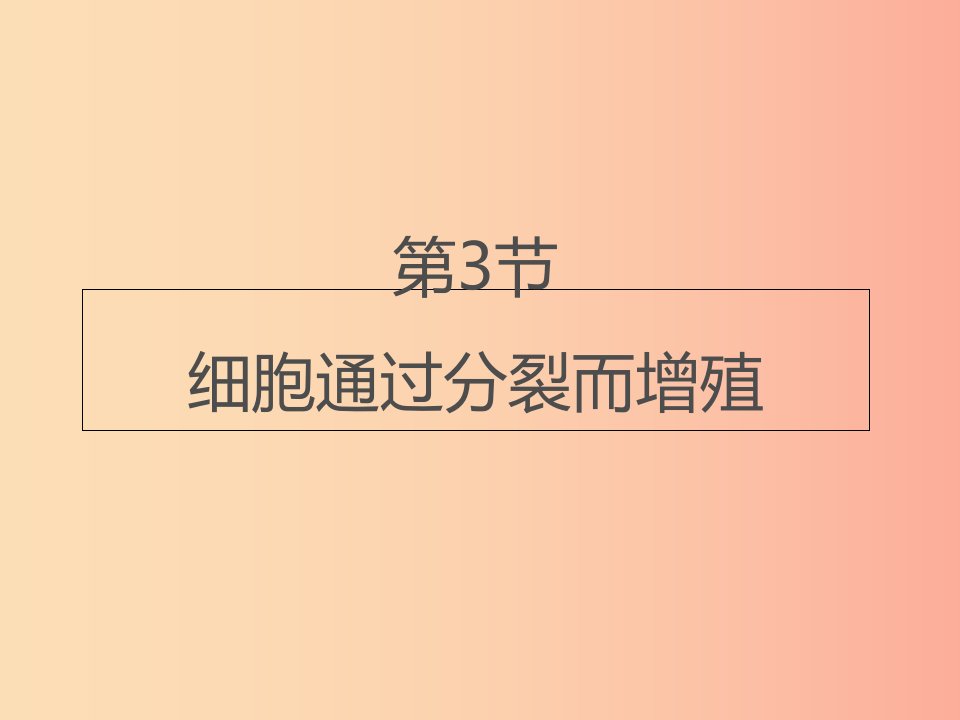 第3节

细胞通过分裂而增殖